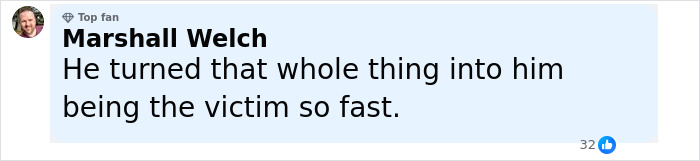 Top fan
Marshall Welch
He turned that whole thing into him being the victim so fast.
32